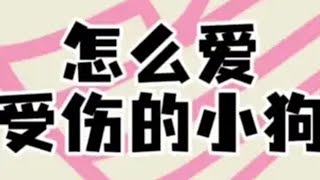 怎么爱
受伤的小狗